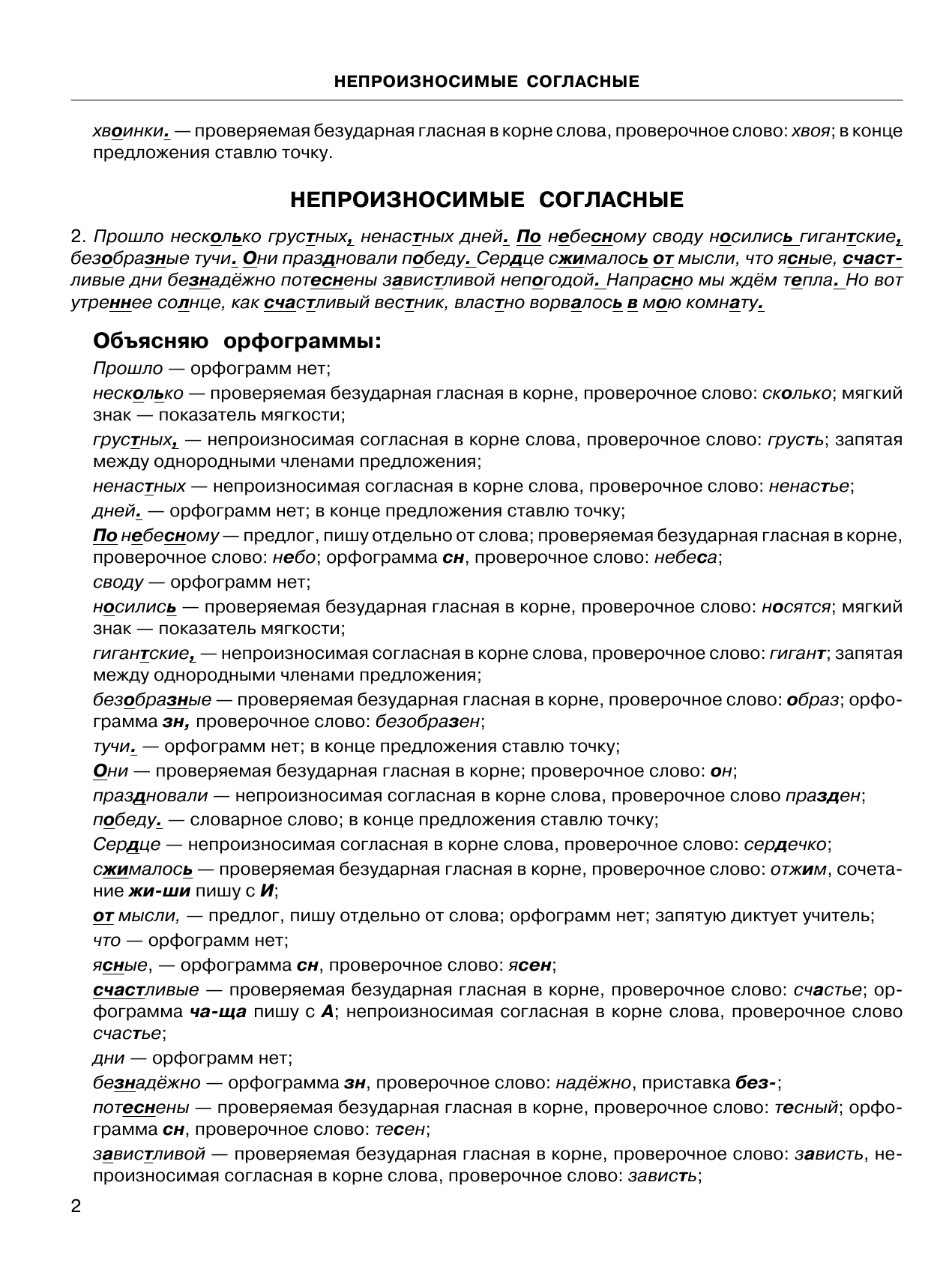 НЕПРОИЗНОСИМЫЕ СОГЛАСНЫЕ

хвоинки. — проверяемая безударная гласная в корне слова, проверочное слово: хвоя; в конце предложения ставлю точку.

НЕПРОИЗНОСИМЫЕ СОГЛАСНЫЕ

2. Прошло несколько грустных, ненастных дней. По небесному своду носились гигантские, безобразные тучи. Они праздновали победу. Сердце сжималось от мысли, что ясные, счастливые дни безнадёжно потеснены завистливой непогодой. Напрасно мы ждём тепла. Но вот утреннее солнце, как счастливый вестник, властно ворвалось в мою комнату.

Объясняю орфограммы:

Прошло — орфограмм нет;

несколько — проверяемая безударная гласная в корне, проверочное слово: сколько; мягкий знак — показатель мягкости;

грустных, — непроизносимая согласная в корне слова, проверочное слово: грусть; запятая между однородными членами предложения;

ненастных — непроизносимая согласная в корне слова, проверочное слово: ненастье;

дней. — орфограмм нет; в конце предложения ставлю точку;

По небесному — предлог, пишу отдельно от слова; проверяемая безударная гласная в корне, проверочное слово: небо; орфограмма сн, проверочное слово: небеса;

своду — орфограмм нет;

носились — проверяемая безударная гласная в корне, проверочное слово: носятся; мягкий знак — показатель мягкости;

гигантские, — непроизносимая согласная в корне слова, проверочное слово: гигант; запятая между однородными членами предложения;

безобразные — проверяемая безударная гласная в корне, проверочное слово: образ; орфограмма зн, проверочное слово: безобразен;

тучи. — орфограмм нет; в конце предложения ставлю точку;

Они — проверяемая безударная гласная в корне; проверочное слово: он;

праздновали — непроизносимая согласная в корне слова, проверочное слово празден;

победу. — словарное слово; в конце предложения ставлю точку;

Сердце — непроизносимая согласная в корне слова, проверочное слово: сердечко;

сжималось — проверяемая безударная гласная в корне, проверочное слово: отжим, сочетание жи-ши пишу с И;

от мысли, — предлог, пишу отдельно от слова; орфограмм нет; запятую диктует учитель;

что — орфограмм нет;

ясные, — орфограмма сн, проверочное слово: ясен;

счастливые — проверяемая безударная гласная в корне, проверочное слово: счастье; орфограмма ча-ща пишу с А; непроизносимая согласная в корне слова, проверочное слово счастье;

дни — орфограмм нет;

безнадёжно — орфограмма зн, проверочное слово: надёжно, приставка без-;

потеснены — проверяемая безударная гласная в корне, проверочное слово: тесный; орфограмма сн, проверочное слово: тесен;

завистливой — проверяемая безударная гласная в корне, проверочное слово: зависть, непроизносимая согласная в корне слова, проверочное слово: зависть;

2